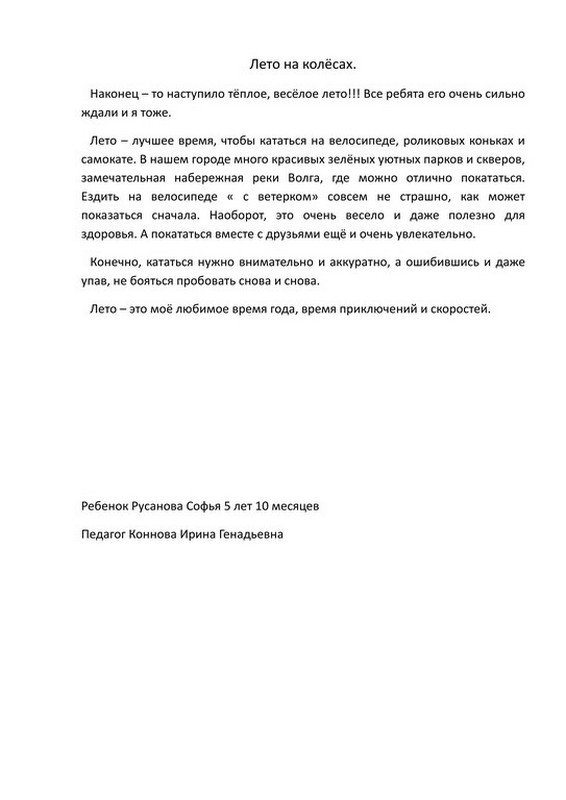 Лето на колёсах.

Наконец – то наступило тёплое, весёлое лето!!! Все ребята его очень сильно ждали и я тоже.

Лето – лучшее время, чтобы кататься на велосипеде, роликовых коньках и самокате. В нашем городе много красивых зелёных уютных парков и скверов, замечательная набережная реки Волга, где можно отлично покататься. Ездить на велосипеде « с ветерком» совсем не страшно, как может показаться сначала. Наоборот, это очень весело и даже полезно для здоровья. А покататься вместе с друзьями ещё и очень увлекательно.

Конечно, кататься нужно внимательно и аккуратно, а ошибившись и даже упав, не бояться пробовать снова и снова.

Лето – это моё любимое время года, время приключений и скоростей.

Ребенок Русанова Софья 5 лет 10 месяцев

Педагог Коннова Ирина Генадьевна